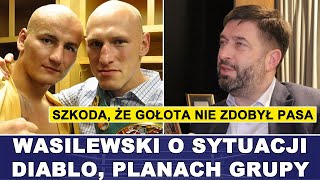 SZKODA, ŻE GOŁOTA NIE ZDOBYŁ PASA

WASILEWSKI O SYTUACJI DIABLO, PLANACH GRUPY